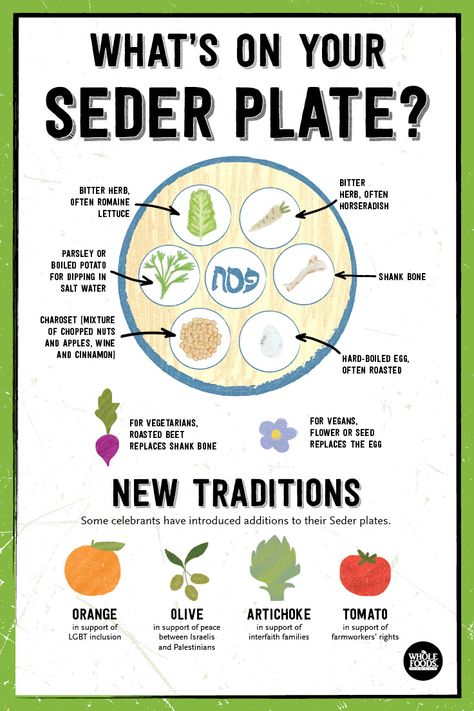 WHAT'S ON YOUR SEDER PLATE?

BITTER HERB, OFTEN ROMAINE LETTUCE

BITTER HERB, OFTEN HORSERADISH

PARSLEY OR BOILED POTATO FOR DIPPING IN SALT WATER

פסח

SHANK BONE

CHAROSET (MIXTURE OF CHOPPED NUTS AND APPLES, WINE AND CINNAMON)

HARD-BOILED EGG, OFTEN ROASTED

FOR VEGETARIANS, ROASTED BEET REPLACES SHANK BONE

FOR VEGANS, FLOWER OR SEED REPLACES THE EGG

NEW TRADITIONS

Some celebrants have introduced additions to their Seder plates.

ORANGE
in support of LGBT inclusion

OLIVE
in support of peace between Israelis and Palestinians

ARTICHOKE
in support of interfaith families

TOMATO
in support of farmworkers' rights

WHOLE FOODS